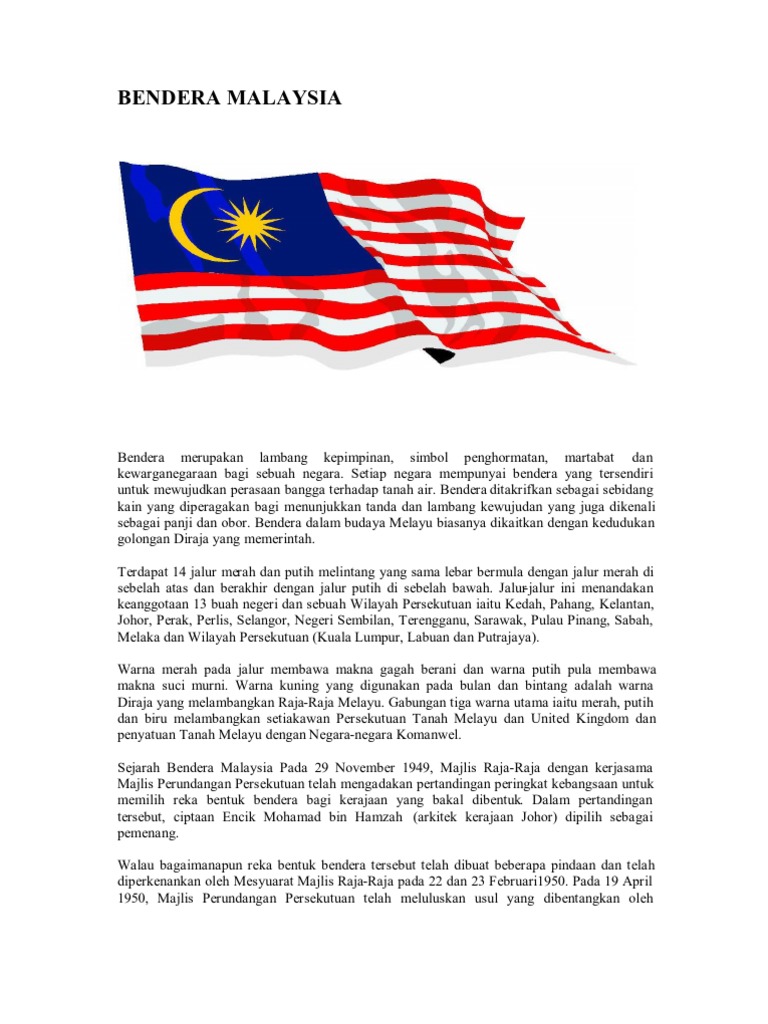 BENDERA MALAYSIA

Bendera merupakan lambang kepimpinan, simbol penghormatan, martabat dan kewarganegaraan bagi sebuah negara. Setiap negara mempunyai bendera yang tersendiri untuk mewujudkan perasaan bangga terhadap tanah air. Bendera ditakrifkan sebagai sebidang kain yang diperagakan bagi menunjukkan tanda dan lambang kewujudan yang juga dikenali sebagai panji dan obor. Bendera dalam budaya Melayu biasanya dikaitkan dengan kedudukan golongan Diraja yang memerintah.

Terdapat 14 jalur merah dan putih melintang yang sama lebar bermula dengan jalur merah di sebelah atas dan berakhir dengan jalur putih di sebelah bawah. Jalur-jalur ini menandakan keanggotaan 13 buah negeri dan sebuah Wilayah Persekutuan iaitu Kedah, Pahang, Kelantan, Johor, Perak, Perlis, Selangor, Negeri Sembilan, Terengganu, Sarawak, Pulau Pinang, Sabah, Melaka dan Wilayah Persekutuan (Kuala Lumpur, Labuan dan Putrajaya).

Warna merah pada jalur membawa makna gagah berani dan warna putih pula membawa makna suci murni. Warna kuning yang digunakan pada bulan dan bintang adalah warna Diraja yang melambangkan Raja-Raja Melayu. Gabungan tiga warna utama iaitu merah, putih dan biru melambangkan setiakawan Persekutuan Tanah Melayu dan United Kingdom dan penyatuan Tanah Melayu dengan Negara-negara Komanwel.

Sejarah Bendera Malaysia Pada 29 November 1949, Majlis Raja-Raja dengan kerjasama Majlis Perundangan Persekutuan telah mengadakan pertandingan peringkat kebangsaan untuk memilih reka bentuk bendera bagi kerajaan yang bakal dibentuk. Dalam pertandingan tersebut, ciptaan Encik Mohamad bin Hamzah (arkitek kerajaan Johor) dipilih sebagai pemenang.

Walau bagaimanapun reka bentuk bendera tersebut telah dibuat beberapa pindaan dan telah diperkenankan oleh Mesyuarat Majlis Raja-Raja pada 22 dan 23 Februari1950. Pada 19 April 1950, Majlis Perundangan Persekutuan telah meluluskan usul yang dibentangkan oleh